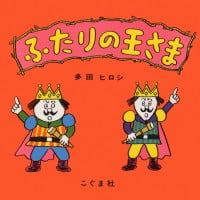 ふたりの王さま

多田 ヒロシ

こぐま社